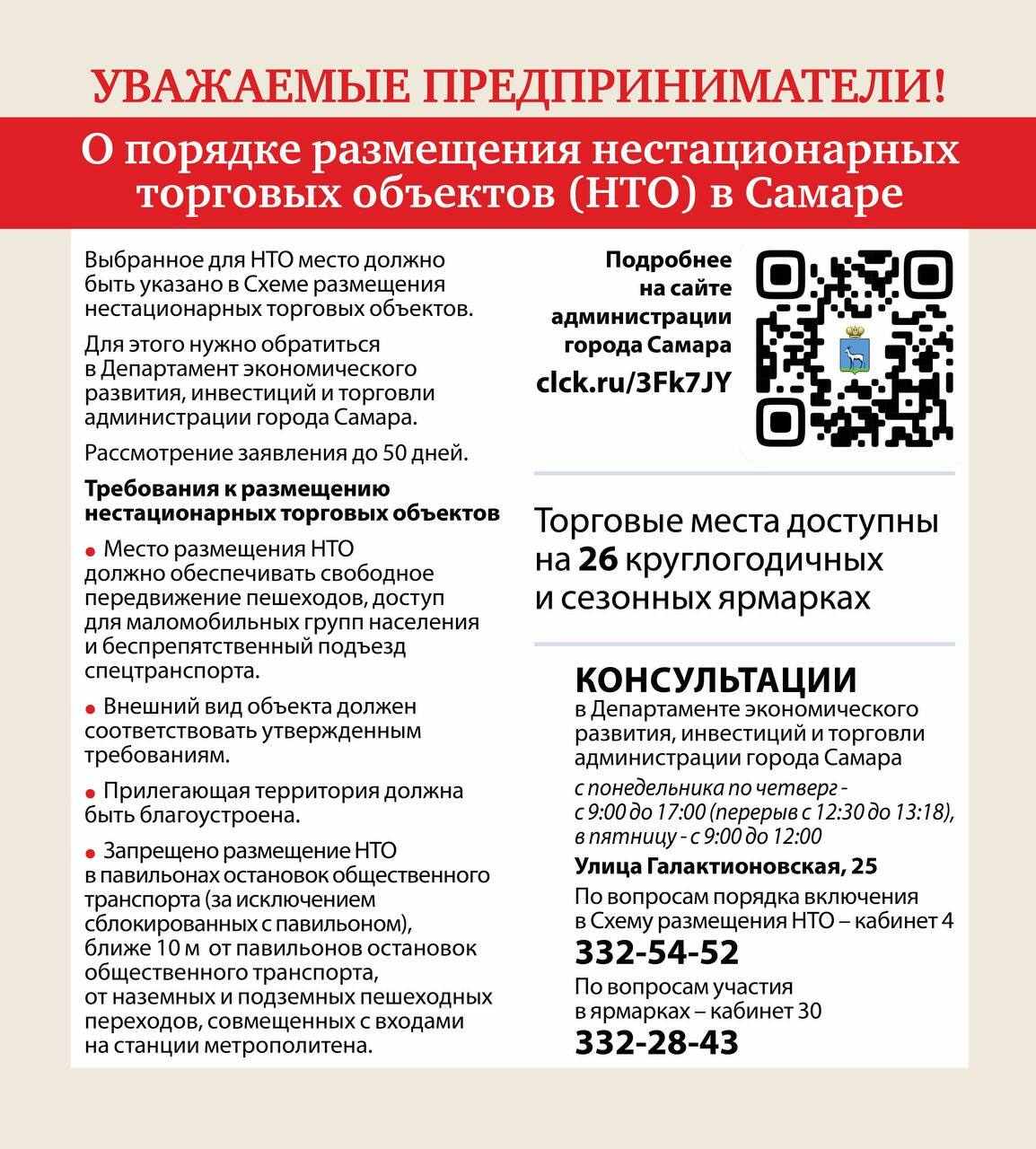 УВАЖАЕМЫЕ ПРЕДПРИНИМАТЕЛИ!

О порядке размещения нестационарных торговых объектов (НТО) в Самаре

Выбранное для НТО место должно быть указано в Схеме размещения нестационарных торговых объектов.

Для этого нужно обратиться в Департамент экономического развития, инвестиций и торговли администрации города Самара.

Рассмотрение заявления до 50 дней.

Требования к размещению нестационарных торговых объектов

● Место размещения НТО должно обеспечивать свободное передвижение пешеходов, доступ для маломобильных групп населения и беспрепятственный подъезд спецтранспорта.

● Внешний вид объекта должен соответствовать утвержденным требованиям.

● Прилегающая территория должна быть благоустроена.

● Запрещено размещение НТО в павильонах остановок общественного транспорта (за исключением сблокированных с павильоном), ближе 10 м от павильонов остановок общественного транспорта, от наземных и подземных пешеходных переходов, совмещенных с входами на станции метрополитена.

Подробнее на сайте администрации города Самара
clck.ru/3Fk7JY

Торговые места доступны на 26 круглогодичных и сезонных ярмарках

КОНСУЛЬТАЦИИ
в Департаменте экономического развития, инвестиций и торговли администрации города Самара
с понедельника по четверг - с 9:00 до 17:00 (перерыв с 12:30 до 13:18), в пятницу - с 9:00 до 12:00
Улица Галактионовская, 25
По вопросам порядка включения в Схему размещения НТО – кабинет 4
332-54-52
По вопросам участия в ярмарках – кабинет 30
332-28-43